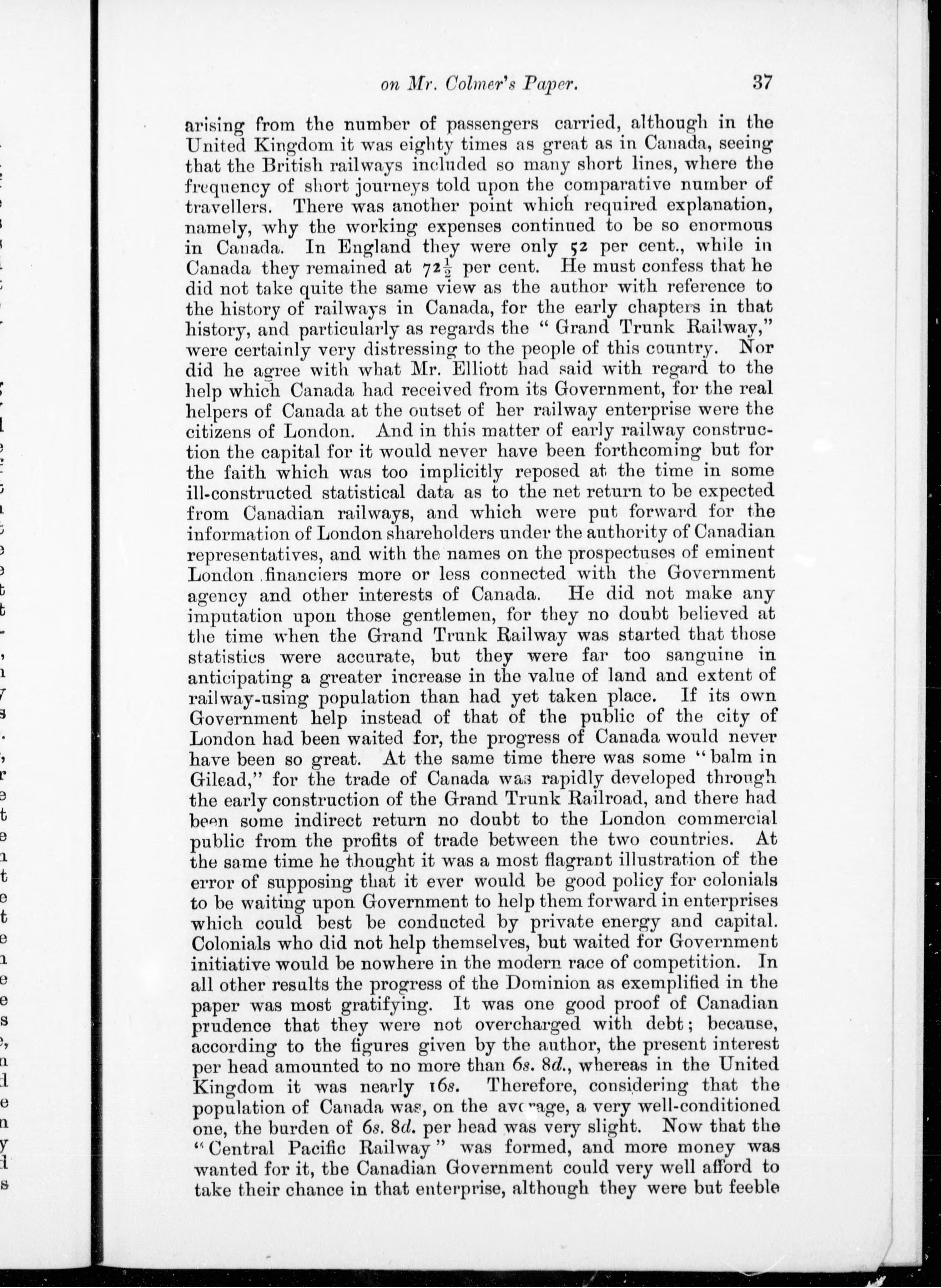 on Mr. Colmer's Paper. 37

arising from the number of passengers carried, although in the United Kingdom it was eighty times as great as in Canada, seeing that the British railways included so many short lines, where the frequency of short journeys told upon the comparative number of travellers. There was another point which required explanation, namely, why the working expenses continued to be so enormous in Canada. In England they were only 52 per cent., while in Canada they remained at $72\frac{1}{2}$ per cent. He must confess that he did not take quite the same view as the author with reference to the history of railways in Canada, for the early chapters in that history, and particularly as regards the "Grand Trunk Railway," were certainly very distressing to the people of this country. Nor did he agree with what Mr. Elliott had said with regard to the help which Canada had received from its Government, for the real helpers of Canada at the outset of her railway enterprise were the citizens of London. And in this matter of early railway construction the capital for it would never have been forthcoming but for the faith which was too implicitly reposed at the time in some ill-constructed statistical data as to the net return to be expected from Canadian railways, and which were put forward for the information of London shareholders under the authority of Canadian representatives, and with the names on the prospectuses of eminent London financiers more or less connected with the Government agency and other interests of Canada. He did not make any imputation upon those gentlemen, for they no doubt believed at the time when the Grand Trunk Railway was started that those statistics were accurate, but they were far too sanguine in anticipating a greater increase in the value of land and extent of railway-using population than had yet taken place. If its own Government help instead of that of the public of the city of London had been waited for, the progress of Canada would never have been so great. At the same time there was some "balm in Gilead," for the trade of Canada was rapidly developed through the early construction of the Grand Trunk Railroad, and there had been some indirect return no doubt to the London commercial public from the profits of trade between the two countries. At the same time he thought it was a most flagrant illustration of the error of supposing that it ever would be good policy for colonials to be waiting upon Government to help them forward in enterprises which could best be conducted by private energy and capital. Colonials who did not help themselves, but waited for Government initiative would be nowhere in the modern race of competition. In all other results the progress of the Dominion as exemplified in the paper was most gratifying. It was one good proof of Canadian prudence that they were not overcharged with debt; because, according to the figures given by the author, the present interest per head amounted to no more than 6s. 8d., whereas in the United Kingdom it was nearly 16s. Therefore, considering that the population of Canada was, on the average, a very well-conditioned one, the burden of 6s. 8d. per head was very slight. Now that the "Central Pacific Railway" was formed, and more money was wanted for it, the Canadian Government could very well afford to take their chance in that enterprise, although they were but feeble